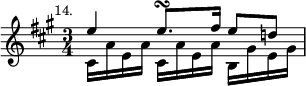 14.

$\frac{3}{4}$